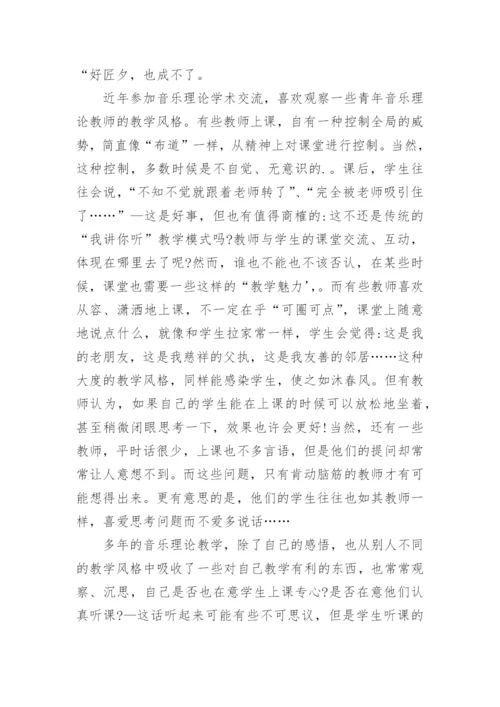 “好匠夕，也成不了。

近年参加音乐理论学术交流，喜欢观察一些青年音乐理论教师的教学风格。有些教师上课，自有一种控制全局的威势，简直像“布道”一样，从精神上对课堂进行控制。当然，这种控制，多数时候是不自觉、无意识的.。课后，学生往往会说，“不知不觉就跟着老师转了”、“完全被老师吸引住了……”—这是好事，但也有值得商榷的:这不还是传统的“我讲你听”教学模式吗?教师与学生的课堂交流、互动，体现在哪里去了呢?然而，谁也不能也不该否认，在某些时候，课堂也需要一些这样的“教学魅力’,。而有些教师喜欢从容、潇洒地上课，不一定在乎“可圈可点”，课堂上随意地说点什么，就像和学生拉家常一样，学生会觉得:这是我的老朋友，这是我慈祥的父执，这是我友善的邻居……这种大度的教学风格，同样能感染学生，使之如沐春风。但有教师认为，如果自己的学生能在上课的时候可以放松地坐着，甚至稍微闭眼思考一下，效果也许会更好!当然，还有一些教师，平时话很少，上课也不多言语，但是他们的提问却常常让人意想不到。而这些问题，只有肯动脑筋的教师才有可能想得出来。更有意思的是，他们的学生往往也如其教师一样，喜爱思考问题而不爱多说话……

多年的音乐理论教学，除了自己的感悟，也从别人不同的教学风格中吸收了一些对自己教学有利的东西，也常常观察、沉思，自己是否也在意学生上课专心?是否在意他们认真听课?—这话听起来可能有些不可思议，但是学生听课的